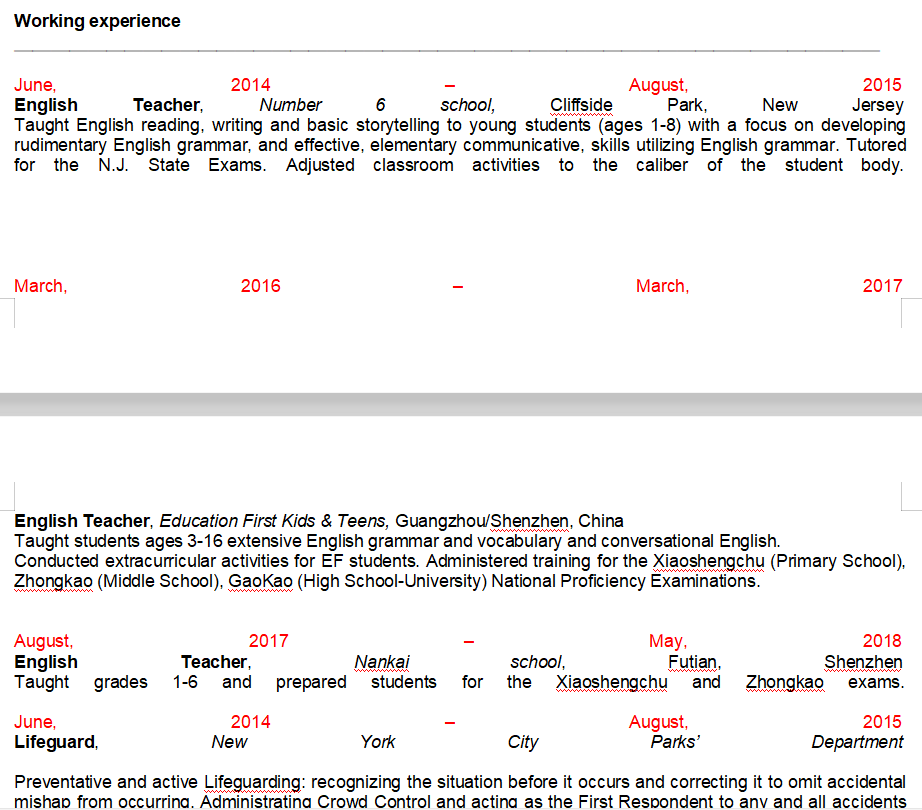 Working experience

June, 2014 – August, 2015
English Teacher, Number 6 school, Cliffside Park, New Jersey
Taught English reading, writing and basic storytelling to young students (ages 1-8) with a focus on developing rudimentary English grammar, and effective, elementary communicative, skills utilizing English grammar. Tutored for the N.J. State Exams. Adjusted classroom activities to the caliber of the student body.

March, 2016 – March, 2017

English Teacher, Education First Kids & Teens, Guangzhou/Shenzhen, China
Taught students ages 3-16 extensive English grammar and vocabulary and conversational English.
Conducted extracurricular activities for EF students. Administered training for the Xiaoshengchu (Primary School), Zhongkao (Middle School), GaoKao (High School-University) National Proficiency Examinations.

August, 2017 – May, 2018
English Teacher, Nankai school, Futian, Shenzhen
Taught grades 1-6 and prepared students for the Xiaoshengchu and Zhongkao exams.

June, 2014 – August, 2015
Lifeguard, New York City Parks' Department

Preventative and active Lifeguarding: recognizing the situation before it occurs and correcting it to omit accidental mishap from occurring. Administrating Crowd Control and acting as the First Respondent to any and all accidents